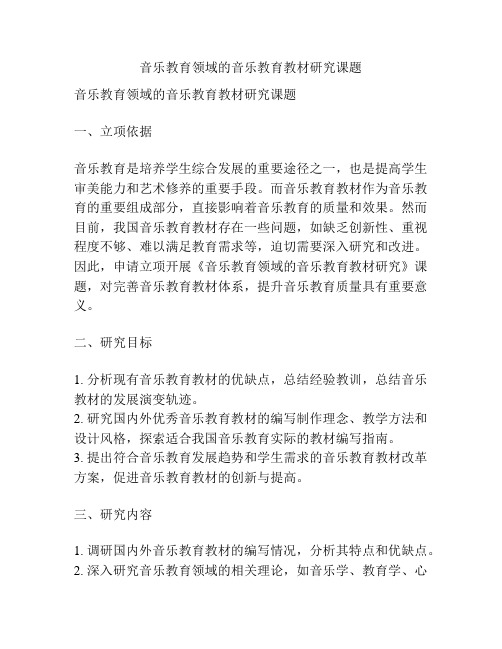 音乐教育领域的音乐教育教材研究课题

音乐教育领域的音乐教育教材研究课题

一、立项依据

音乐教育是培养学生综合发展的重要途径之一，也是提高学生审美能力和艺术修养的重要手段。而音乐教育教材作为音乐教育的重要组成部分，直接影响着音乐教育的质量和效果。然而目前，我国音乐教育教材存在一些问题，如缺乏创新性、重视程度不够、难以满足教育需求等，迫切需要深入研究和改进。因此，申请立项开展《音乐教育领域的音乐教育教材研究》课题，对完善音乐教育教材体系，提升音乐教育质量具有重要意义。

二、研究目标

1. 分析现有音乐教育教材的优缺点，总结经验教训，总结音乐教材的发展演变轨迹。
2. 研究国内外优秀音乐教育教材的编写制作理念、教学方法和设计风格，探索适合我国音乐教育实际的教材编写指南。
3. 提出符合音乐教育发展趋势和学生需求的音乐教育教材改革方案，促进音乐教育教材的创新与提高。

三、研究内容

1. 调研国内外音乐教育教材的编写情况，分析其特点和优缺点。
2. 深入研究音乐教育领域的相关理论，如音乐学、教育学、心